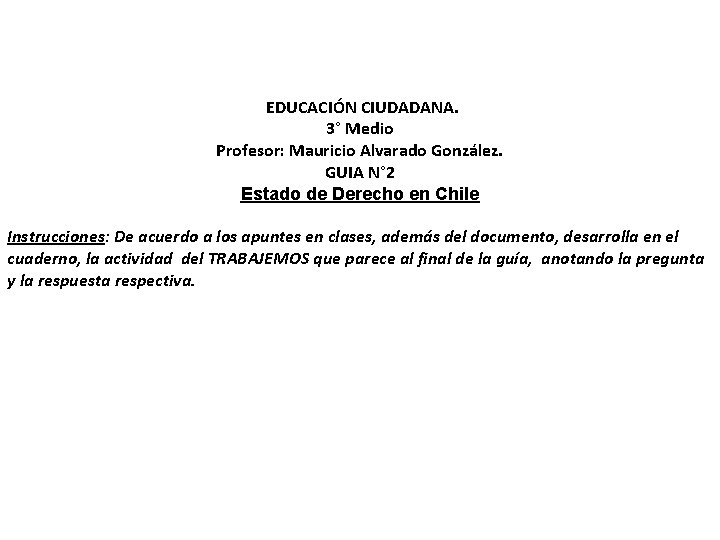 EDUCACIÓN CIUDADANA.
3° Medio
Profesor: Mauricio Alvarado González.
GUIA N°2
Estado de Derecho en Chile

Instrucciones: De acuerdo a los apuntes en clases, además del documento, desarrolla en el cuaderno, la actividad del TRABAJEMOS que parece al final de la guía, anotando la pregunta y la respuesta respectiva.